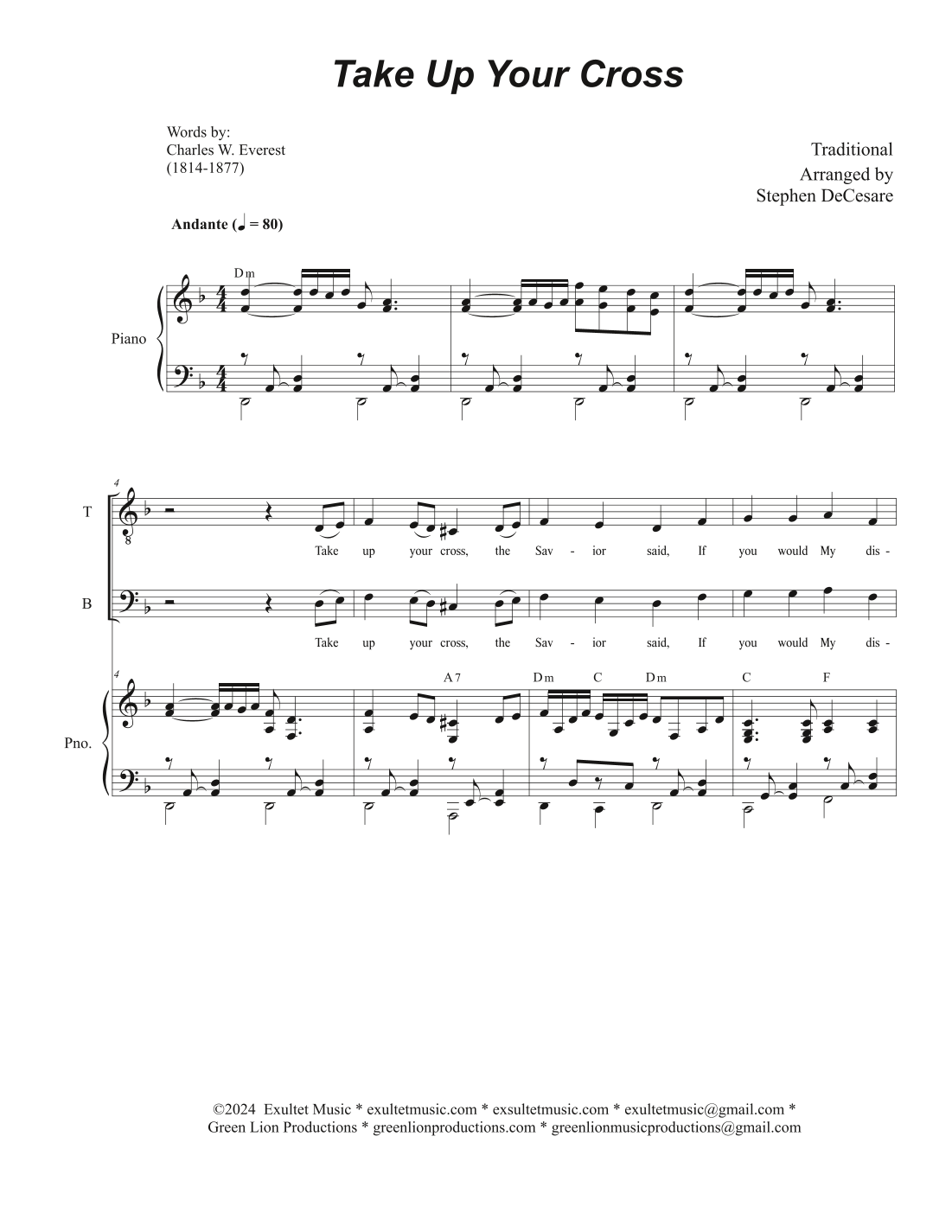 Take Up Your Cross

Words by:
Charles W. Everest
(1814-1877)

Traditional
Arranged by
Stephen DeCesare

Andante (♩ = 80)

Dm

Piano

4

T

Take up your cross, the Sav - ior said, If you would My dis -

B

Take up your cross, the Sav - ior said, If you would My dis -

4

A7 Dm C Dm C F

Pno.

©2024 Exultet Music * exultetmusic.com * exsultetmusic.com * exultetmusic@gmail.com *
Green Lion Productions * greenlionproductions.com * greenlionmusicproductions@gmail.com